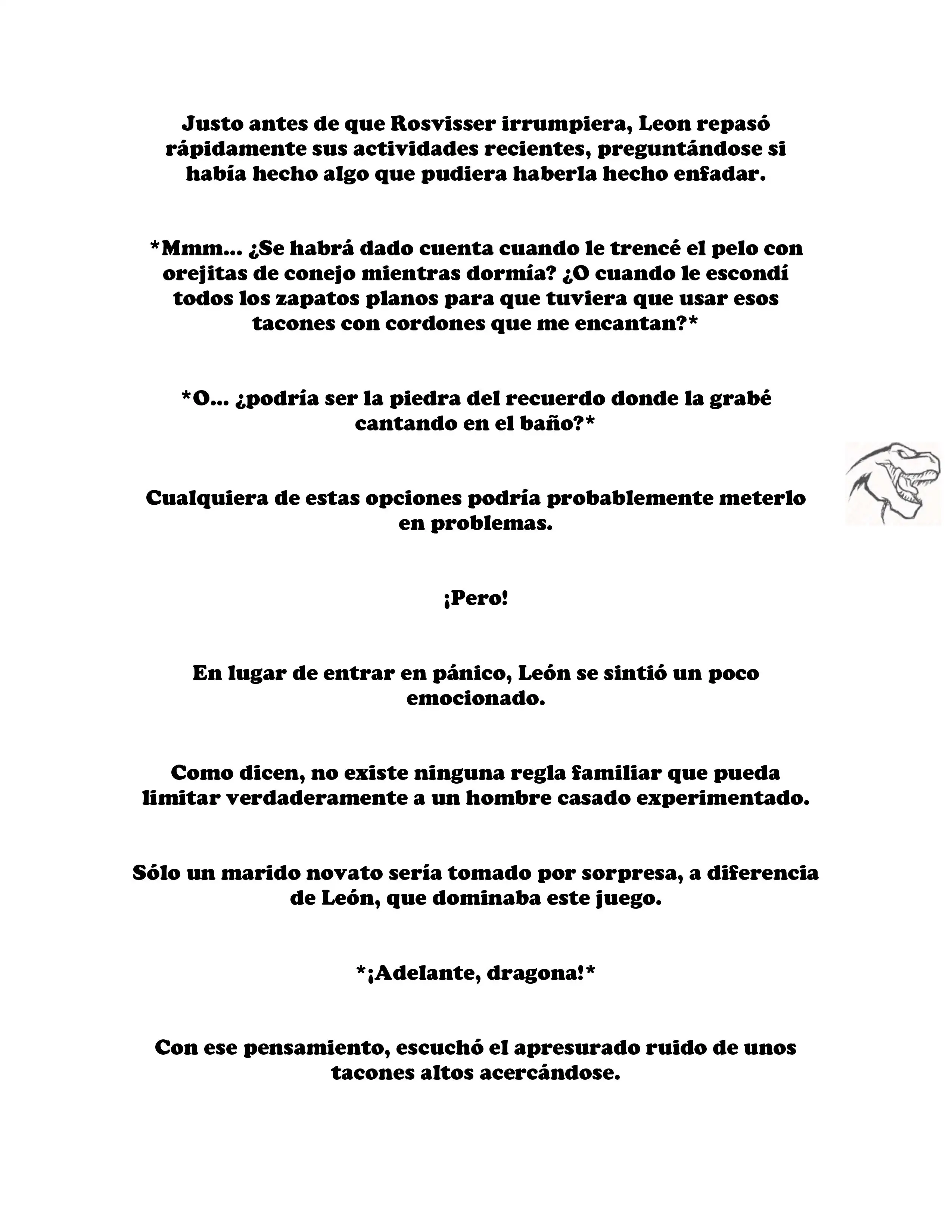 Justo antes de que Rosvisser irrumpiera, Leon repasó rápidamente sus actividades recientes, preguntándose si había hecho algo que pudiera haberla hecho enfadar.

*Mmm... ¿Se habrá dado cuenta cuando le trencé el pelo con orejitas de conejo mientras dormía? ¿O cuando le escondí todos los zapatos planos para que tuviera que usar esos tacones con cordones que me encantan?*

*O... ¿podría ser la piedra del recuerdo donde la grabé cantando en el baño?*

Cualquiera de estas opciones podría probablemente meterlo en problemas.

¡Pero!

En lugar de entrar en pánico, León se sintió un poco emocionado.

Como dicen, no existe ninguna regla familiar que pueda limitar verdaderamente a un hombre casado experimentado.

Sólo un marido novato sería tomado por sorpresa, a diferencia de León, que dominaba este juego.

*¡Adelante, dragona!*

Con ese pensamiento, escuchó el apresurado ruido de unos tacones altos acercándose.